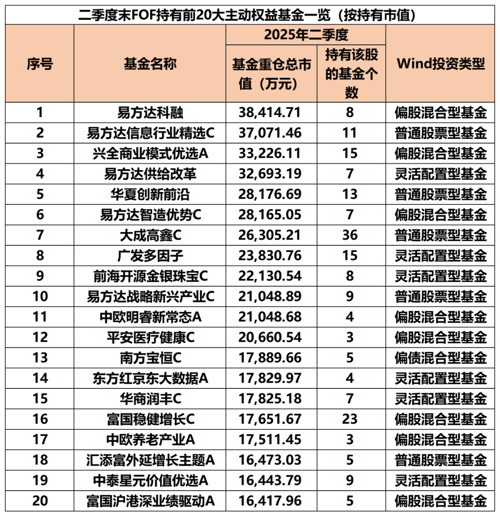 二季度末FOF持有前20大主动权益基金一览（按持有市值）

| 序号 | 基金名称 | 2025年二季度 基金重仓总市值（万元） | 2025年二季度 持有该股的基金个数 | Wind投资类型 |
|---|---|---|---|---|
| 1 | 易方达科融 | 38,414.71 | 8 | 偏股混合型基金 |
| 2 | 易方达信息行业精选C | 37,071.46 | 11 | 普通股票型基金 |
| 3 | 兴全商业模式优选A | 33,226.11 | 15 | 偏股混合型基金 |
| 4 | 易方达供给改革 | 32,693.19 | 7 | 灵活配置型基金 |
| 5 | 华夏创新前沿 | 28,176.69 | 13 | 普通股票型基金 |
| 6 | 易方达智造优势C | 28,165.05 | 7 | 偏股混合型基金 |
| 7 | 大成高鑫C | 26,305.21 | 36 | 普通股票型基金 |
| 8 | 广发多因子 | 23,830.76 | 15 | 灵活配置型基金 |
| 9 | 前海开源金银珠宝C | 22,130.54 | 8 | 灵活配置型基金 |
| 10 | 易方达战略新兴产业C | 21,048.89 | 9 | 普通股票型基金 |
| 11 | 中欧明睿新常态A | 21,048.68 | 4 | 偏股混合型基金 |
| 12 | 平安医疗健康C | 20,660.54 | 3 | 偏股混合型基金 |
| 13 | 南方宝恒C | 17,889.66 | 5 | 偏债混合型基金 |
| 14 | 东方红京东大数据A | 17,829.97 | 4 | 灵活配置型基金 |
| 15 | 华商润丰C | 17,825.18 | 7 | 灵活配置型基金 |
| 16 | 富国稳健增长C | 17,651.67 | 23 | 偏股混合型基金 |
| 17 | 中欧养老产业A | 17,511.45 | 3 | 偏股混合型基金 |
| 18 | 汇添富外延增长主题A | 16,473.03 | 5 | 普通股票型基金 |
| 19 | 中泰星元价值优选A | 16,443.79 | 9 | 灵活配置型基金 |
| 20 | 富国沪港深业绩驱动A | 16,417.96 | 5 | 偏股混合型基金 |